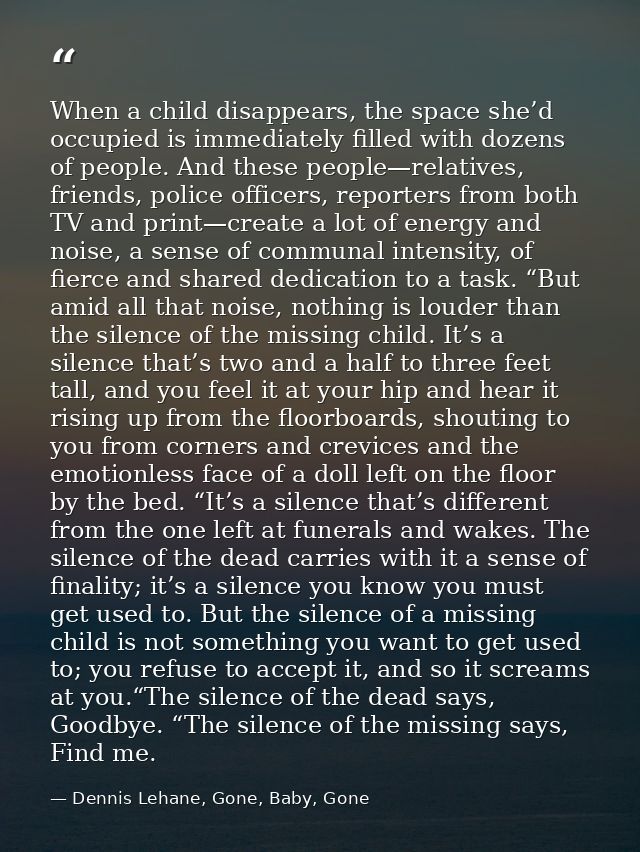 "

When a child disappears, the space she'd occupied is immediately filled with dozens of people. And these people—relatives, friends, police officers, reporters from both TV and print—create a lot of energy and noise, a sense of communal intensity, of fierce and shared dedication to a task. "But amid all that noise, nothing is louder than the silence of the missing child. It's a silence that's two and a half to three feet tall, and you feel it at your hip and hear it rising up from the floorboards, shouting to you from corners and crevices and the emotionless face of a doll left on the floor by the bed. "It's a silence that's different from the one left at funerals and wakes. The silence of the dead carries with it a sense of finality; it's a silence you know you must get used to. But the silence of a missing child is not something you want to get used to; you refuse to accept it, and so it screams at you."The silence of the dead says, Goodbye. "The silence of the missing says, Find me.

— Dennis Lehane, Gone, Baby, Gone